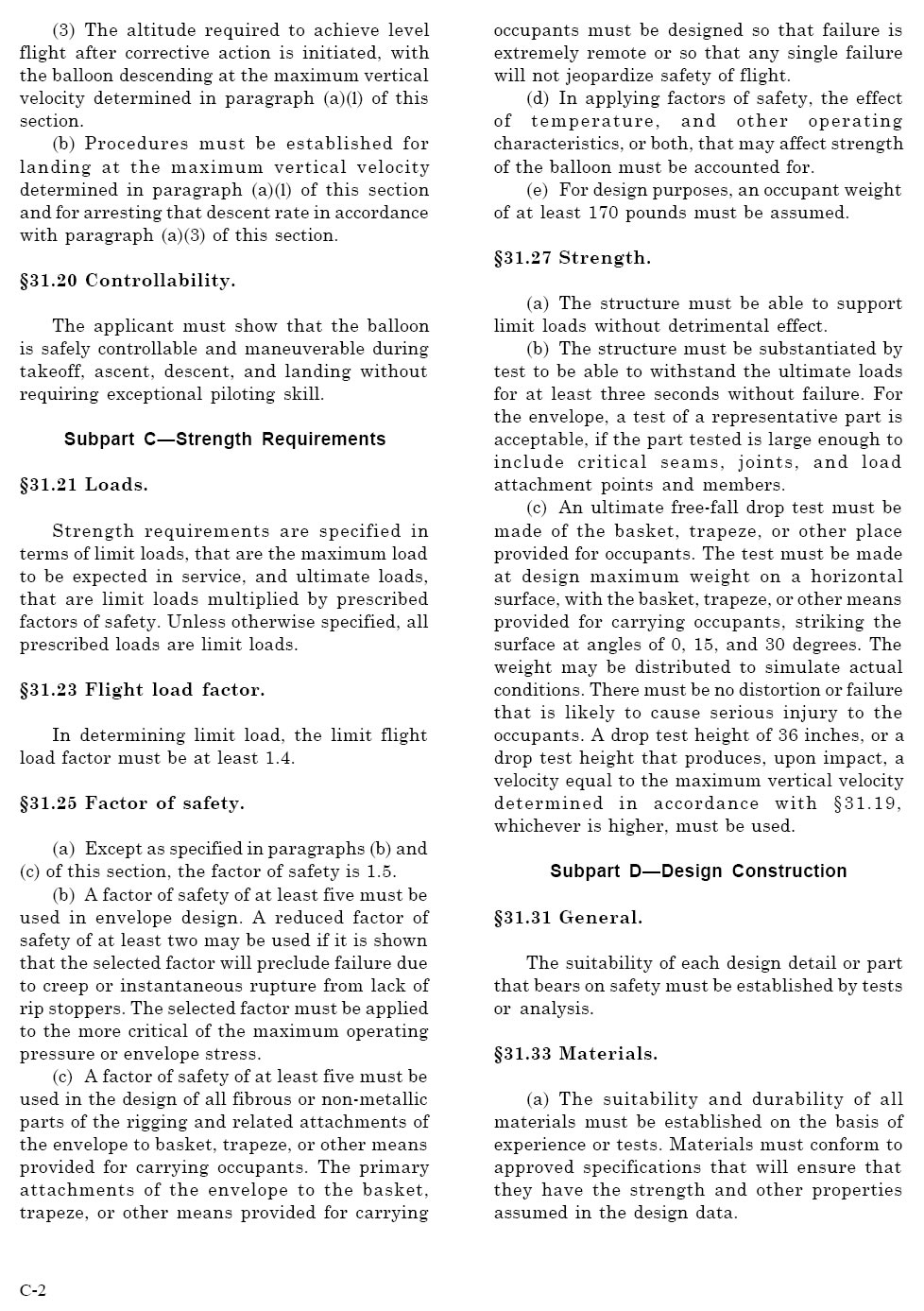 (3) The altitude required to achieve level flight after corrective action is initiated, with the balloon descending at the maximum vertical velocity determined in paragraph (a)(l) of this section.

(b) Procedures must be established for landing at the maximum vertical velocity determined in paragraph (a)(l) of this section and for arresting that descent rate in accordance with paragraph (a)(3) of this section.

§31.20 Controllability.

The applicant must show that the balloon is safely controllable and maneuverable during takeoff, ascent, descent, and landing without requiring exceptional piloting skill.

Subpart C—Strength Requirements

§31.21 Loads.

Strength requirements are specified in terms of limit loads, that are the maximum load to be expected in service, and ultimate loads, that are limit loads multiplied by prescribed factors of safety. Unless otherwise specified, all prescribed loads are limit loads.

§31.23 Flight load factor.

In determining limit load, the limit flight load factor must be at least 1.4.

§31.25 Factor of safety.

(a) Except as specified in paragraphs (b) and (c) of this section, the factor of safety is 1.5.

(b) A factor of safety of at least five must be used in envelope design. A reduced factor of safety of at least two may be used if it is shown that the selected factor will preclude failure due to creep or instantaneous rupture from lack of rip stoppers. The selected factor must be applied to the more critical of the maximum operating pressure or envelope stress.

(c) A factor of safety of at least five must be used in the design of all fibrous or non-metallic parts of the rigging and related attachments of the envelope to basket, trapeze, or other means provided for carrying occupants. The primary attachments of the envelope to the basket, trapeze, or other means provided for carrying occupants must be designed so that failure is extremely remote or so that any single failure will not jeopardize safety of flight.

(d) In applying factors of safety, the effect of temperature, and other operating characteristics, or both, that may affect strength of the balloon must be accounted for.

(e) For design purposes, an occupant weight of at least 170 pounds must be assumed.

§31.27 Strength.

(a) The structure must be able to support limit loads without detrimental effect.

(b) The structure must be substantiated by test to be able to withstand the ultimate loads for at least three seconds without failure. For the envelope, a test of a representative part is acceptable, if the part tested is large enough to include critical seams, joints, and load attachment points and members.

(c) An ultimate free-fall drop test must be made of the basket, trapeze, or other place provided for occupants. The test must be made at design maximum weight on a horizontal surface, with the basket, trapeze, or other means provided for carrying occupants, striking the surface at angles of 0, 15, and 30 degrees. The weight may be distributed to simulate actual conditions. There must be no distortion or failure that is likely to cause serious injury to the occupants. A drop test height of 36 inches, or a drop test height that produces, upon impact, a velocity equal to the maximum vertical velocity determined in accordance with §31.19, whichever is higher, must be used.

Subpart D—Design Construction

§31.31 General.

The suitability of each design detail or part that bears on safety must be established by tests or analysis.

§31.33 Materials.

(a) The suitability and durability of all materials must be established on the basis of experience or tests. Materials must conform to approved specifications that will ensure that they have the strength and other properties assumed in the design data.

C-2